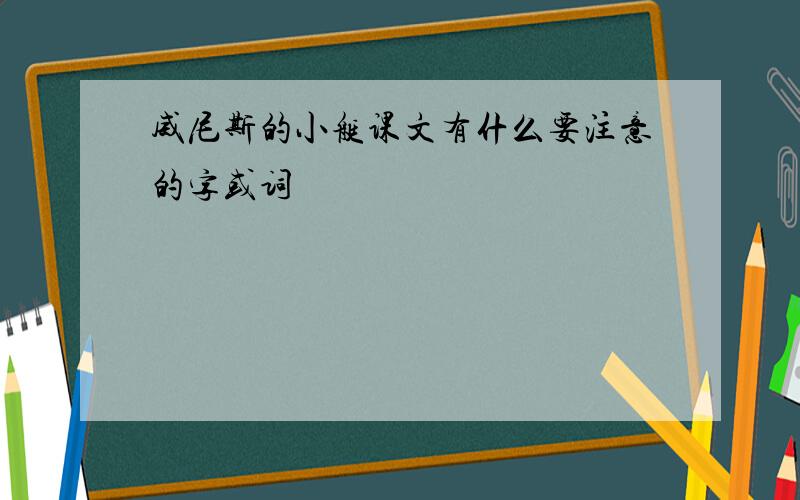 威尼斯的小艇课文有什么要注意的字或词